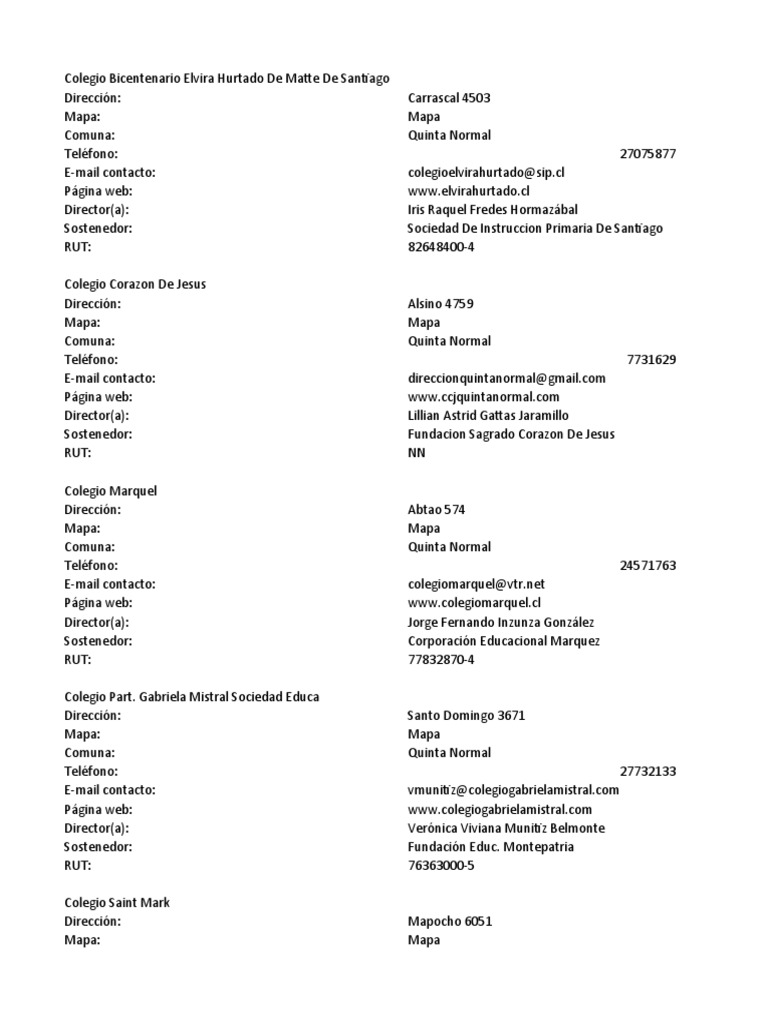 Colegio Bicentenario Elvira Hurtado De Matte De Santiago

| | |
|---|---|
| Dirección: | Carrascal 4503 |
| Mapa: | Mapa |
| Comuna: | Quinta Normal |
| Teléfono: | 27075877 |
| E-mail contacto: | colegioelvirahurtado@sip.cl |
| Página web: | www.elvirahurtado.cl |
| Director(a): | Iris Raquel Fredes Hormazábal |
| Sostenedor: | Sociedad De Instruccion Primaria De Santiago |
| RUT: | 82648400-4 |

Colegio Corazon De Jesus

| | |
|---|---|
| Dirección: | Alsino 4759 |
| Mapa: | Mapa |
| Comuna: | Quinta Normal |
| Teléfono: | 7731629 |
| E-mail contacto: | direccionquintanormal@gmail.com |
| Página web: | www.ccjquintanormal.com |
| Director(a): | Lillian Astrid Gattas Jaramillo |
| Sostenedor: | Fundacion Sagrado Corazon De Jesus |
| RUT: | NN |

Colegio Marquel

| | |
|---|---|
| Dirección: | Abtao 574 |
| Mapa: | Mapa |
| Comuna: | Quinta Normal |
| Teléfono: | 24571763 |
| E-mail contacto: | colegiomarquel@vtr.net |
| Página web: | www.colegiomarquel.cl |
| Director(a): | Jorge Fernando Inzunza González |
| Sostenedor: | Corporación Educacional Marquez |
| RUT: | 77832870-4 |

Colegio Part. Gabriela Mistral Sociedad Educa

| | |
|---|---|
| Dirección: | Santo Domingo 3671 |
| Mapa: | Mapa |
| Comuna: | Quinta Normal |
| Teléfono: | 27732133 |
| E-mail contacto: | vmunitiz@colegiogabrielamistral.com |
| Página web: | www.colegiogabrielamistral.com |
| Director(a): | Verónica Viviana Munitiz Belmonte |
| Sostenedor: | Fundación Educ. Montepatria |
| RUT: | 76363000-5 |

Colegio Saint Mark

| | |
|---|---|
| Dirección: | Mapocho 6051 |
| Mapa: | Mapa |